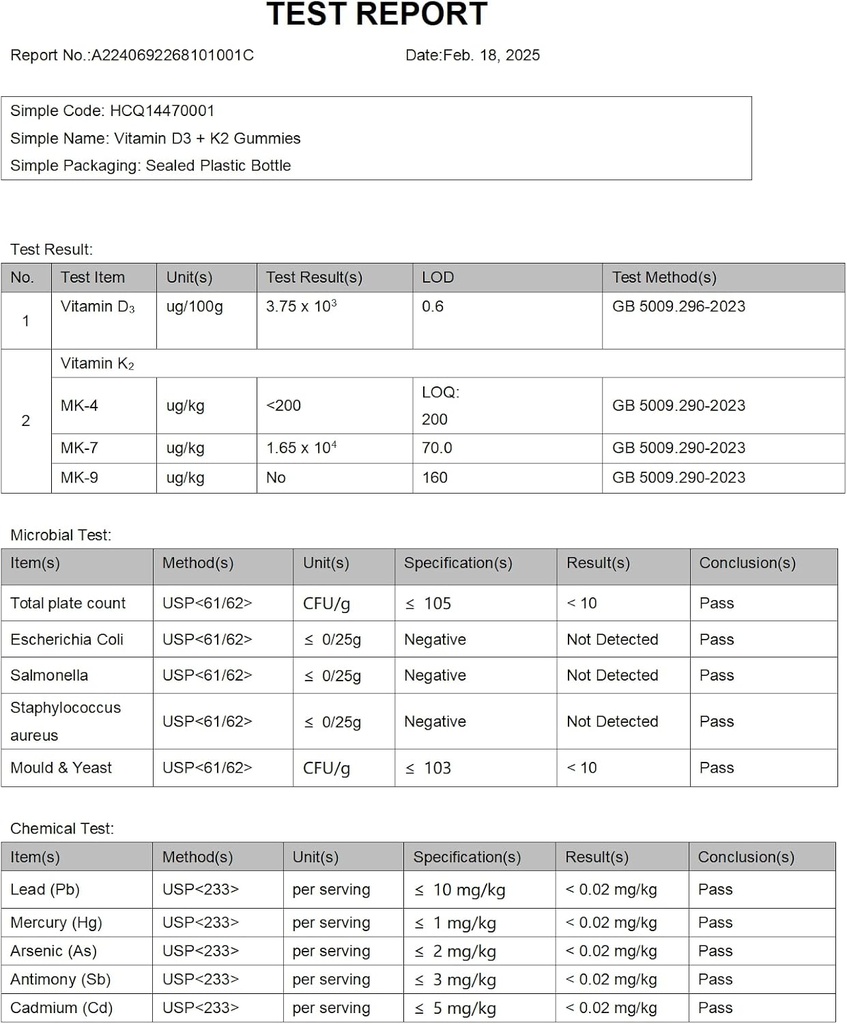 TEST REPORT

Report No.:A2240692268101001C Date:Feb. 18, 2025

Simple Code: HCQ14470001
Simple Name: Vitamin D3 + K2 Gummies
Simple Packaging: Sealed Plastic Bottle

Test Result:

| No. | Test Item | Unit(s) | Test Result(s) | LOD | Test Method(s) |
|---|---|---|---|---|---|
| 1 | Vitamin $D_3$ | ug/100g | $3.75 \times 10^3$ | 0.6 | GB 5009.296-2023 |
| 2 | Vitamin $K_2$ | | | | |
| | MK-4 | ug/kg | <200 | LOQ: 200 | GB 5009.290-2023 |
| | MK-7 | ug/kg | $1.65 \times 10^4$ | 70.0 | GB 5009.290-2023 |
| | MK-9 | ug/kg | No | 160 | GB 5009.290-2023 |

Microbial Test:

| Item(s) | Method(s) | Unit(s) | Specification(s) | Result(s) | Conclusion(s) |
|---|---|---|---|---|---|
| Total plate count | USP<61/62> | CFU/g | ≤ 105 | < 10 | Pass |
| Escherichia Coli | USP<61/62> | ≤ 0/25g | Negative | Not Detected | Pass |
| Salmonella | USP<61/62> | ≤ 0/25g | Negative | Not Detected | Pass |
| Staphylococcus aureus | USP<61/62> | ≤ 0/25g | Negative | Not Detected | Pass |
| Mould & Yeast | USP<61/62> | CFU/g | ≤ 103 | < 10 | Pass |

Chemical Test:

| Item(s) | Method(s) | Unit(s) | Specification(s) | Result(s) | Conclusion(s) |
|---|---|---|---|---|---|
| Lead (Pb) | USP<233> | per serving | ≤ 10 mg/kg | < 0.02 mg/kg | Pass |
| Mercury (Hg) | USP<233> | per serving | ≤ 1 mg/kg | < 0.02 mg/kg | Pass |
| Arsenic (As) | USP<233> | per serving | ≤ 2 mg/kg | < 0.02 mg/kg | Pass |
| Antimony (Sb) | USP<233> | per serving | ≤ 3 mg/kg | < 0.02 mg/kg | Pass |
| Cadmium (Cd) | USP<233> | per serving | ≤ 5 mg/kg | < 0.02 mg/kg | Pass |